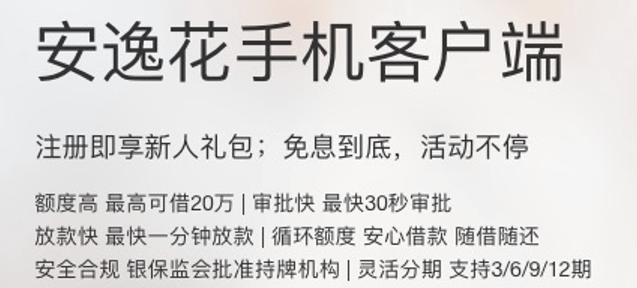 安逸花手机客户端

注册即享新人礼包；免息到底，活动不停

额度高 最高可借20万 | 审批快 最快30秒审批
放款快 最快一分钟放款 | 循环额度 安心借款 随借随还
安全合规 银保监会批准持牌机构 | 灵活分期 支持3/6/9/12期